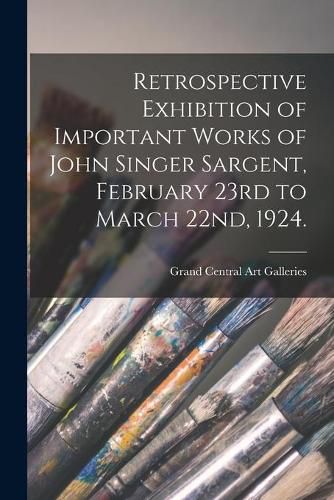 Retrospective Exhibition of Important Works of John Singer Sargent, February 23rd to March 22nd, 1924.

Grand Central Art Galleries